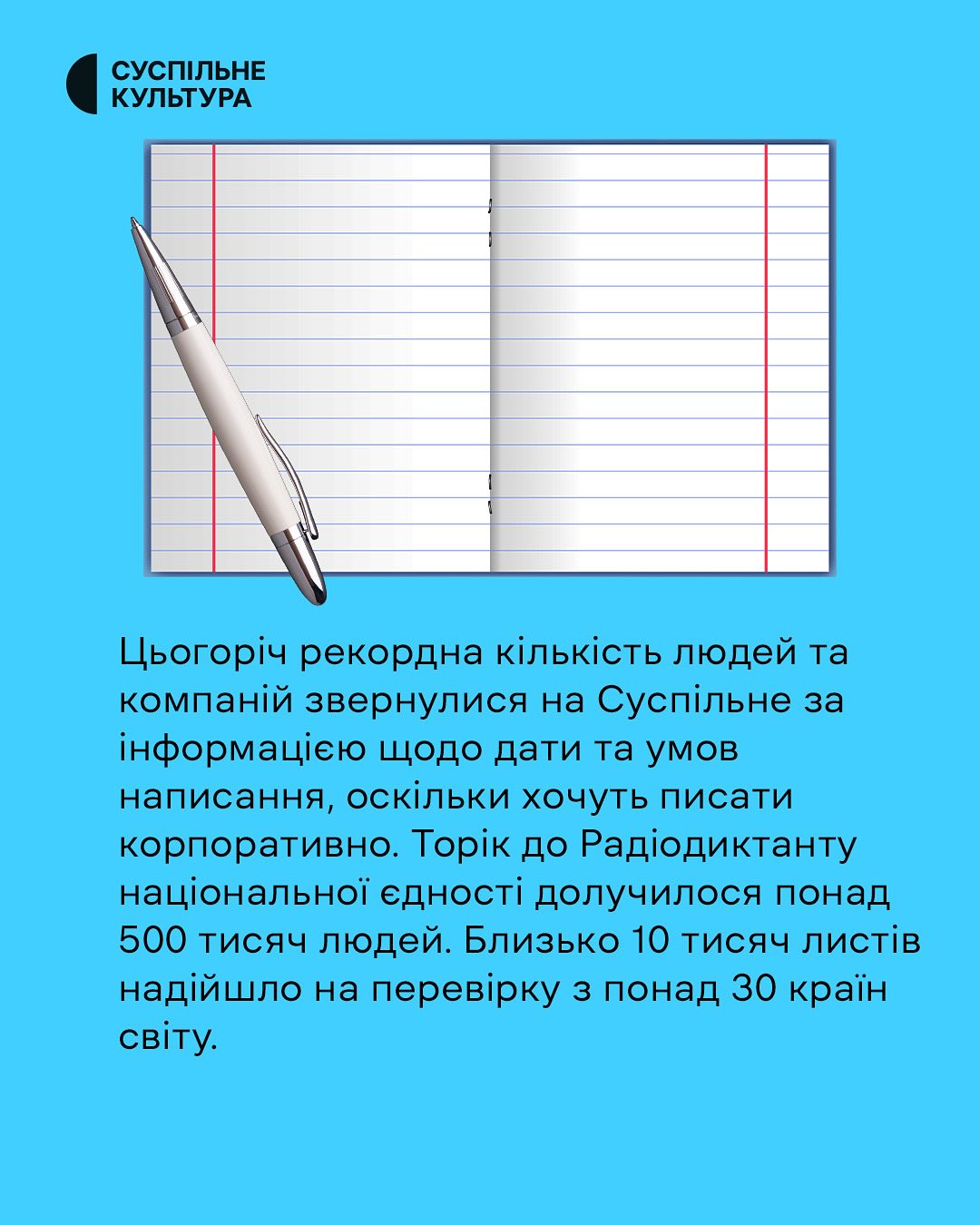 СУСПІЛЬНЕ
КУЛЬТУРА

Цьогоріч рекордна кількість людей та компаній звернулися на Суспільне за інформацією щодо дати та умов написання, оскільки хочуть писати корпоративно. Торік до Радіодиктанту національної єдності долучилося понад 500 тисяч людей. Близько 10 тисяч листів надійшло на перевірку з понад 30 країн світу.